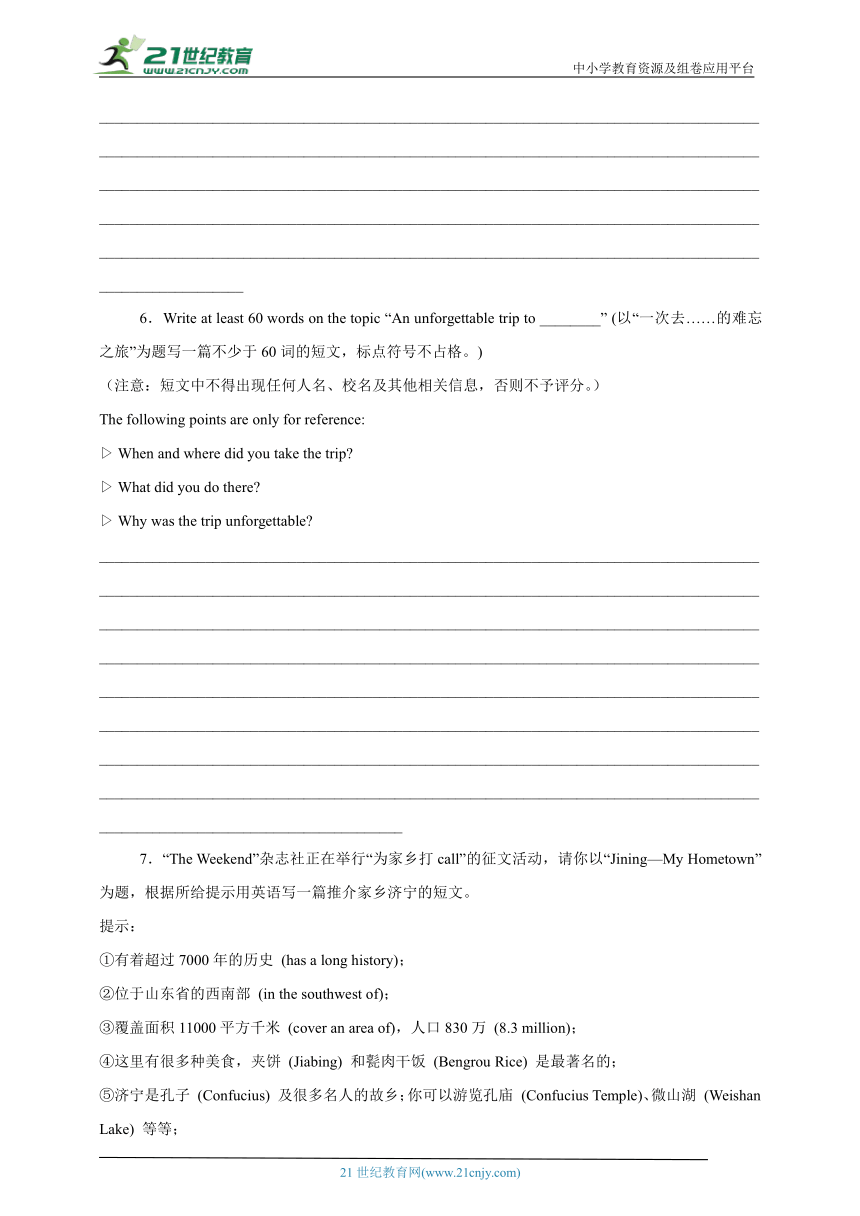 21世纪教育
www.21cnjy.com
中小学教育资源及组卷应用平台

6．Write at least 60 words on the topic “An unforgettable trip to ________” (以“一次去……的难忘之旅”为题写一篇不少于 60 词的短文，标点符号不占格。)
（注意：短文中不得出现任何人名、校名及其他相关信息，否则不予评分。）
The following points are only for reference:
▷ When and where did you take the trip?
▷ What did you do there?
▷ Why was the trip unforgettable?

7．“The Weekend”杂志社正在举行“为家乡打 call”的征文活动，请你以“Jining—My Hometown”为题，根据所给提示用英语写一篇推介家乡济宁的短文。
提示：
①有着超过 7000 年的历史 (has a long history)；
②位于山东省的西南部 (in the southwest of)；
③覆盖面积 11000 平方千米 (cover an area of)，人口 830 万 (8.3 million)；
④这里有很多种美食，夹饼 (Jiabing) 和甏肉干饭 (Bengrou Rice) 是最著名的；
⑤济宁是孔子 (Confucius) 及很多名人的故乡；你可以游览孔庙 (Confucius Temple)、微山湖 (Weishan Lake) 等等；

21 世纪教育网(www.21cnjy.com)